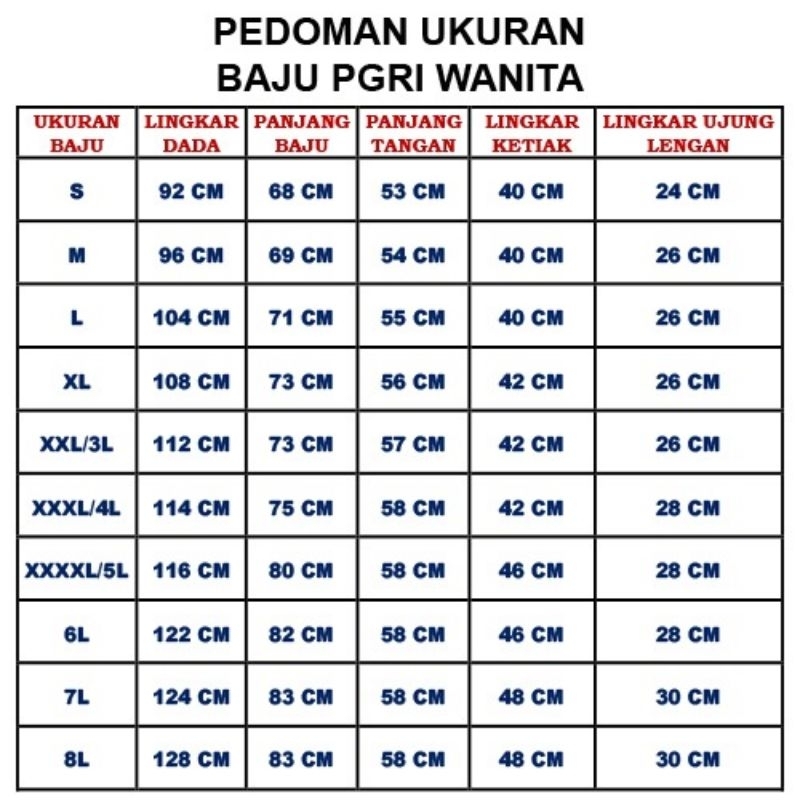 PEDOMAN UKURAN
BAJU PGRI WANITA

| UKURAN BAJU | LINGKAR DADA | PANJANG BAJU | PANJANG TANGAN | LINGKAR KETIAK | LINGKAR UJUNG LENGAN |
|---|---|---|---|---|---|
| S | 92 CM | 68 CM | 53 CM | 40 CM | 24 CM |
| M | 96 CM | 69 CM | 54 CM | 40 CM | 26 CM |
| L | 104 CM | 71 CM | 55 CM | 40 CM | 26 CM |
| XL | 108 CM | 73 CM | 56 CM | 42 CM | 26 CM |
| XXL/3L | 112 CM | 73 CM | 57 CM | 42 CM | 26 CM |
| XXXL/4L | 114 CM | 75 CM | 58 CM | 42 CM | 28 CM |
| XXXXL/5L | 116 CM | 80 CM | 58 CM | 46 CM | 28 CM |
| 6L | 122 CM | 82 CM | 58 CM | 46 CM | 28 CM |
| 7L | 124 CM | 83 CM | 58 CM | 48 CM | 30 CM |
| 8L | 128 CM | 83 CM | 58 CM | 48 CM | 30 CM |